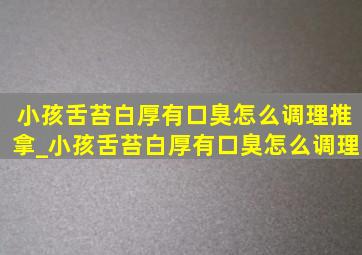 小孩舌苔白厚有口臭怎么调理推拿_小孩舌苔白厚有口臭怎么调理